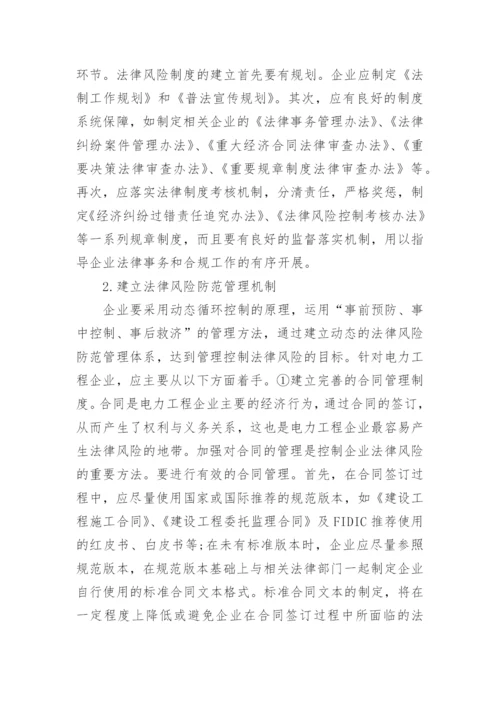 环节。法律风险制度的建立首先要有规划。企业应制定《法制工作规划》和《普法宣传规划》。其次，应有良好的制度系统保障，如制定相关企业的《法律事务管理办法》、《法律纠纷案件管理办法》、《重大经济合同法律审查办法》、《重要决策法律审查办法》、《重要规章制度法律审查办法》等。再次，应落实法律制度考核机制，分清责任，严格奖惩，制定《经济纠纷过错责任追究办法》、《法律风险控制考核办法》等一系列规章制度，而且要有良好的监督落实机制，用以指导企业法律事务和合规工作的有序开展。

2.建立法律风险防范管理机制

企业要采用动态循环控制的原理，运用“事前预防、事中控制、事后救济”的管理方法，通过建立动态的法律风险防范管理体系，达到管理控制法律风险的目标。针对电力工程企业，应主要从以下方面着手。①建立完善的合同管理制度。合同是电力工程企业主要的经济行为，通过合同的签订，从而产生了权利与义务关系，这也是电力工程企业最容易产生法律风险的地带。加强对合同的管理是控制企业法律风险的重要方法。要进行有效的合同管理。首先，在合同签订过程中，应尽量使用国家或国际推荐的规范版本，如《建设工程施工合同》、《建设工程委托监理合同》及FIDIC推荐使用的红皮书、白皮书等;在未有标准版本时，企业应尽量参照规范版本，在规范版本基础上与相关法律部门一起制定企业自行使用的标准合同文本格式。标准合同文本的制定，将在一定程度上降低或避免企业在合同签订过程中所面临的法